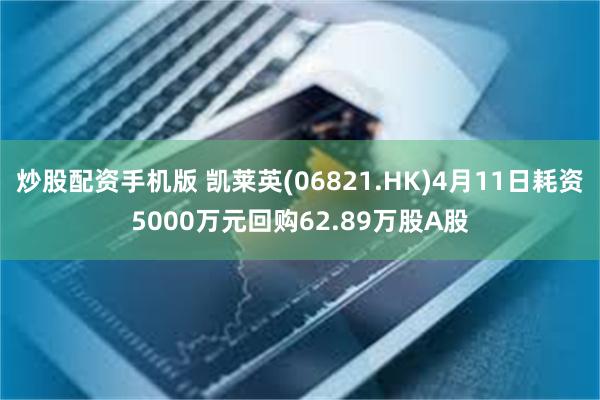 炒股配资手机版 凯莱英(06821.HK)4月11日耗资5000万元回购62.89万股A股